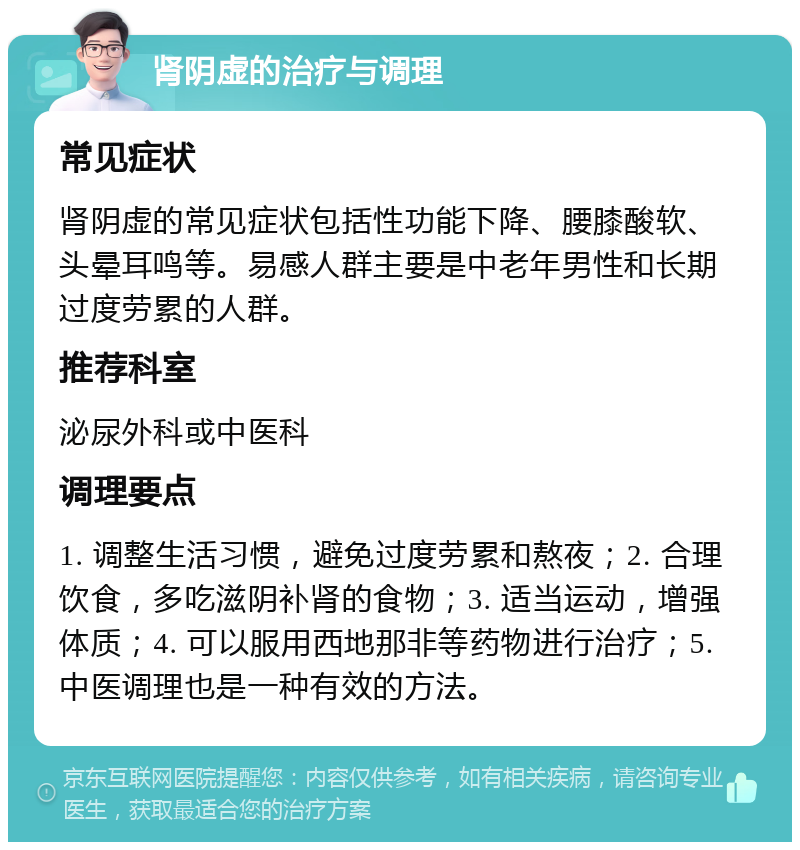 肾阴虚的治疗与调理

常见症状

肾阴虚的常见症状包括性功能下降、腰膝酸软、头晕耳鸣等。易感人群主要是中老年男性和长期过度劳累的人群。

推荐科室

泌尿外科或中医科

调理要点

1. 调整生活习惯，避免过度劳累和熬夜；2. 合理饮食，多吃滋阴补肾的食物；3. 适当运动，增强体质；4. 可以服用西地那非等药物进行治疗；5. 中医调理也是一种有效的方法。

京东互联网医院提醒您：内容仅供参考，如有相关疾病，请咨询专业医生，获取最适合您的治疗方案